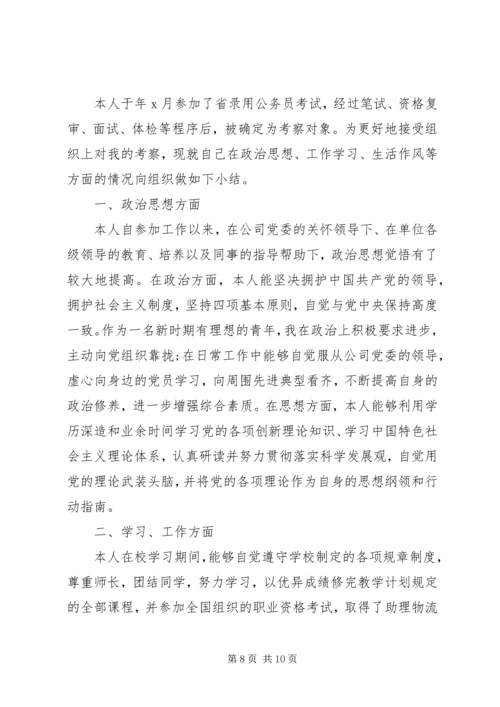 本人于年 x 月参加了省录用公务员考试，经过笔试、资格复审、面试、体检等程序后，被确定为考察对象。为更好地接受组织上对我的考察，现就自己在政治思想、工作学习、生活作风等方面的情况向组织做如下小结。

一、政治思想方面

本人自参加工作以来，在公司党委的关怀领导下、在单位各级领导的教育、培养以及同事的指导帮助下，政治思想觉悟有了较大地提高。在政治方面，本人能坚决拥护中国共产党的领导，拥护社会主义制度，坚持四项基本原则，自觉与党中央保持高度一致。作为一名新时期有理想的青年，我在政治上积极要求进步，主动向党组织靠拢;在日常工作中能够自觉服从公司党委的领导，虚心向身边的党员学习，向周围先进典型看齐，不断提高自身的政治修养，进一步增强综合素质。在思想方面，本人能够利用学历深造和业余时间学习党的各项创新理论知识、学习中国特色社会主义理论体系，认真研读并努力贯彻落实科学发展观，自觉用党的理论武装头脑，并将党的各项理论作为自身的思想纲领和行动指南。

二、学习、工作方面

本人在校学习期间，能够自觉遵守学校制定的各项规章制度，尊重师长，团结同学，努力学习，以优异成绩修完教学计划规定的全部课程，并参加全国组织的职业资格考试，取得了助理物流

第 8 页 共 10 页